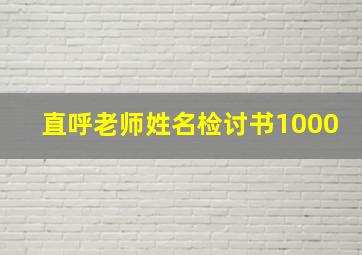 直呼老师姓名检讨书1000